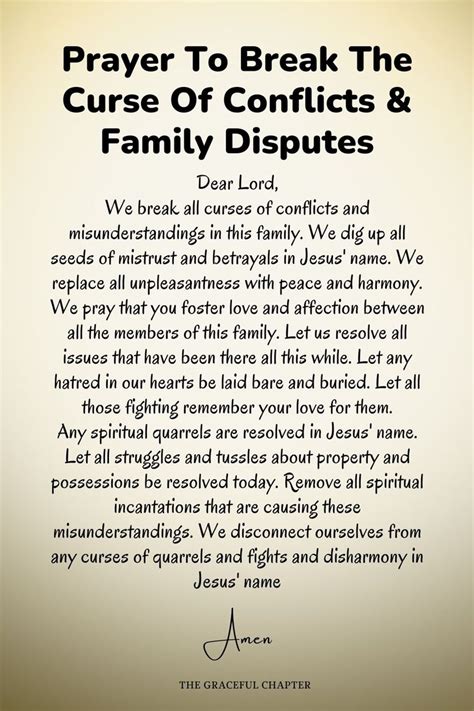 Prayer To Break The Curse Of Conflicts & Family Disputes

Dear Lord,

We break all curses of conflicts and misunderstandings in this family. We dig up all seeds of mistrust and betrayals in Jesus' name. We replace all unpleasantness with peace and harmony. We pray that you foster love and affection between all the members of this family. Let us resolve all issues that have been there all this while. Let any hatred in our hearts be laid bare and buried. Let all those fighting remember your love for them.

Any spiritual quarrels are resolved in Jesus' name. Let all struggles and tussles about property and possessions be resolved today. Remove all spiritual incantations that are causing these misunderstandings. We disconnect ourselves from any curses of quarrels and fights and disharmony in Jesus' name

Amen

THE GRACEFUL CHAPTER